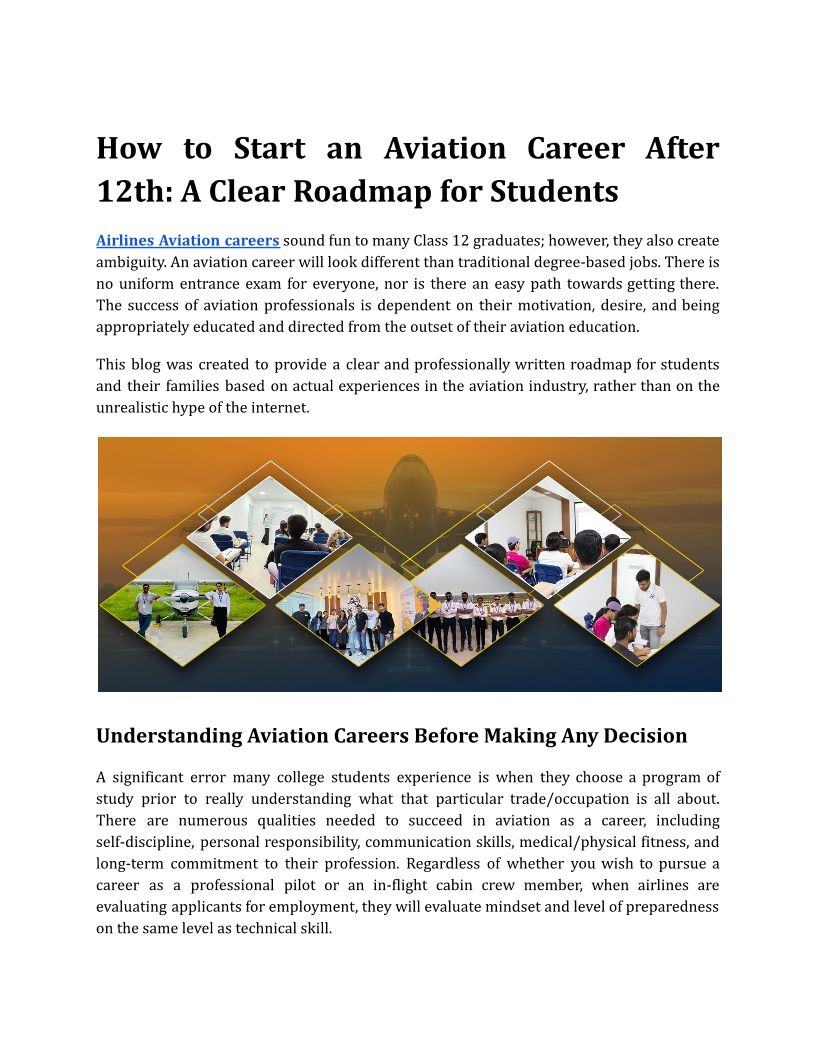 How to Start an Aviation Career After 12th: A Clear Roadmap for Students

Airlines Aviation careers sound fun to many Class 12 graduates; however, they also create ambiguity. An aviation career will look different than traditional degree-based jobs. There is no uniform entrance exam for everyone, nor is there an easy path towards getting there. The success of aviation professionals is dependent on their motivation, desire, and being appropriately educated and directed from the outset of their aviation education.

This blog was created to provide a clear and professionally written roadmap for students and their families based on actual experiences in the aviation industry, rather than on the unrealistic hype of the internet.

Understanding Aviation Careers Before Making Any Decision

A significant error many college students experience is when they choose a program of study prior to really understanding what that particular trade/occupation is all about. There are numerous qualities needed to succeed in aviation as a career, including self-discipline, personal responsibility, communication skills, medical/physical fitness, and long-term commitment to their profession. Regardless of whether you wish to pursue a career as a professional pilot or an in-flight cabin crew member, when airlines are evaluating applicants for employment, they will evaluate mindset and level of preparedness on the same level as technical skill.